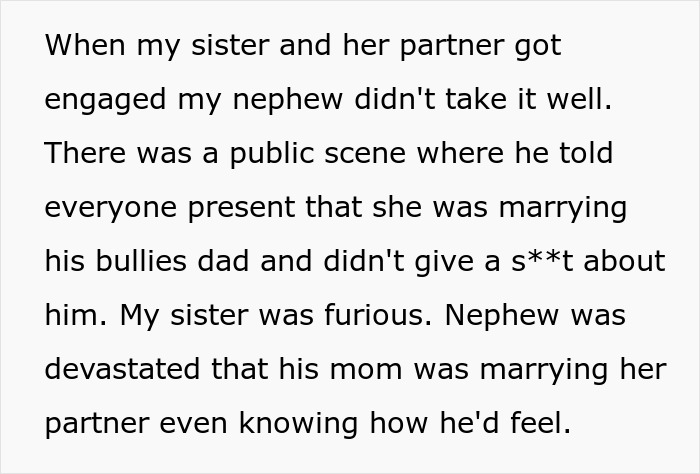 When my sister and her partner got engaged my nephew didn't take it well. There was a public scene where he told everyone present that she was marrying his bullies dad and didn't give a s**t about him. My sister was furious. Nephew was devastated that his mom was marrying her partner even knowing how he'd feel.